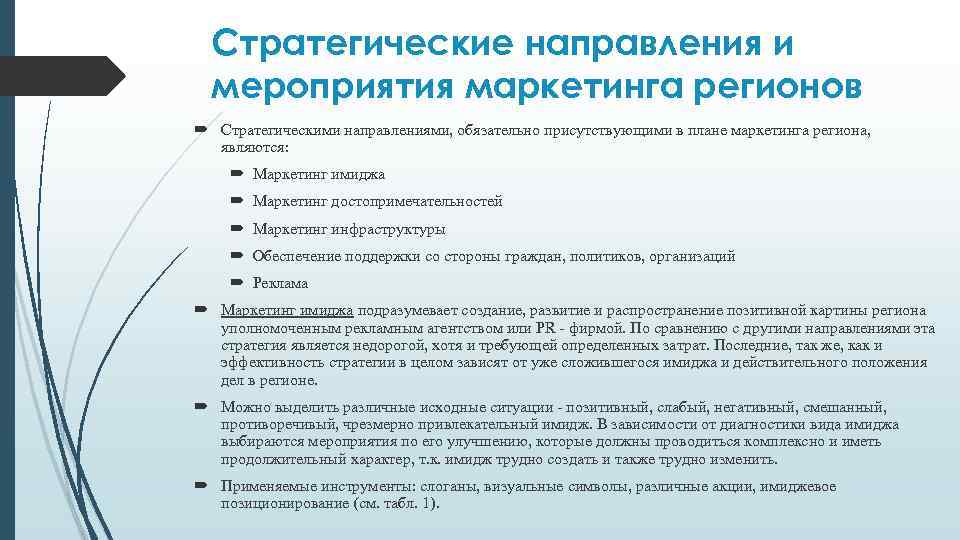 Стратегические направления и мероприятия маркетинга регионов

Стратегическими направлениями, обязательно присутствующими в плане маркетинга региона, являются:

Маркетинг имиджа

Маркетинг достопримечательностей

Маркетинг инфраструктуры

Обеспечение поддержки со стороны граждан, политиков, организаций

Реклама

Маркетинг имиджа подразумевает создание, развитие и распространение позитивной картины региона уполномоченным рекламным агентством или PR - фирмой. По сравнению с другими направлениями эта стратегия является недорогой, хотя и требующей определенных затрат. Последние, так же, как и эффективность стратегии в целом зависят от уже сложившегося имиджа и действительного положения дел в регионе.

Можно выделить различные исходные ситуации - позитивный, слабый, негативный, смешанный, противоречивый, чрезмерно привлекательный имидж. В зависимости от диагностики вида имиджа выбираются мероприятия по его улучшению, которые должны проводиться комплексно и иметь продолжительный характер, т.к. имидж трудно создать и также трудно изменить.

Применяемые инструменты: слоганы, визуальные символы, различные акции, имиджевое позиционирование (см. табл. 1).